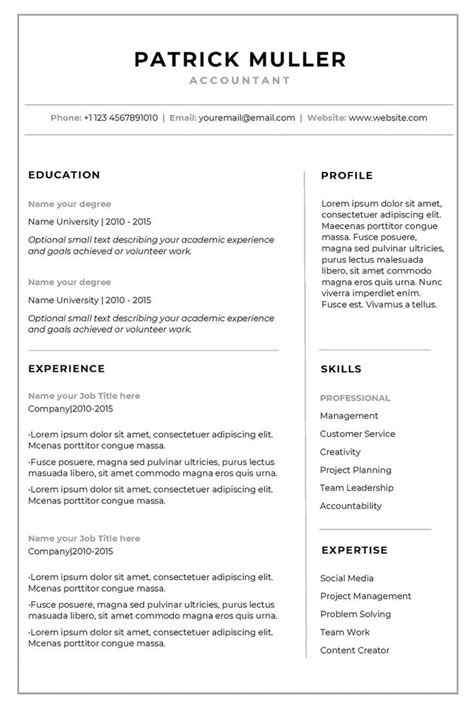 PATRICK MULLER
ACCOUNTANT

Phone: +1 123 4567891010 | Email: youremail@email.com | Website: www.website.com

EDUCATION

Name your degree
Name University | 2010 - 2015
Optional small text describing your academic experience and goals achieved or volunteer work.

Name your degree
Name University | 2010 - 2015
Optional small text describing your academic experience and goals achieved or volunteer work.

EXPERIENCE

Name your Job Title here
Company|2010-2015

•Lorem ipsum dolor sit amet, consectetuer adipiscing elit. Mcenas porttitor congue massa.
•Fusce posuere, magna sed pulvinar ultricies, purus lectus masuada libero, sit amet commodo magna eros quis urna.
•Lorem ipsum dolor sit amet, consectetuer adipiscing elit. Mcenas porttitor congue massa.

Name your Job Title here
Company|2010-2015

•Lorem ipsum dolor sit amet, consectetuer adipiscing elit. Mcenas porttitor congue massa.
•Fusce posuere, magna sed pulvinar ultricies, purus lectus masuada libero, sit amet commodo magna eros quis urna.
•Lorem ipsum dolor sit amet, consectetuer adipiscing elit. Mcenas porttitor congue massa.

PROFILE

Lorem ipsum dolor sit amet, consectetuer adipiscing elit. Maecenas porttitor congue massa. Fusce posuere, magna sed pulvinar ultricies, purus lectus malesuada libero, sit amet commodo magna eros quis urna. Nunc viverra imperdiet enim. Fusce est. Vivamus a tellus.

SKILLS

PROFESSIONAL
Management
Customer Service
Creativity
Project Planning
Team Leadership
Accountability

EXPERTISE

Social Media
Project Management
Problem Solving
Team Work
Content Creator